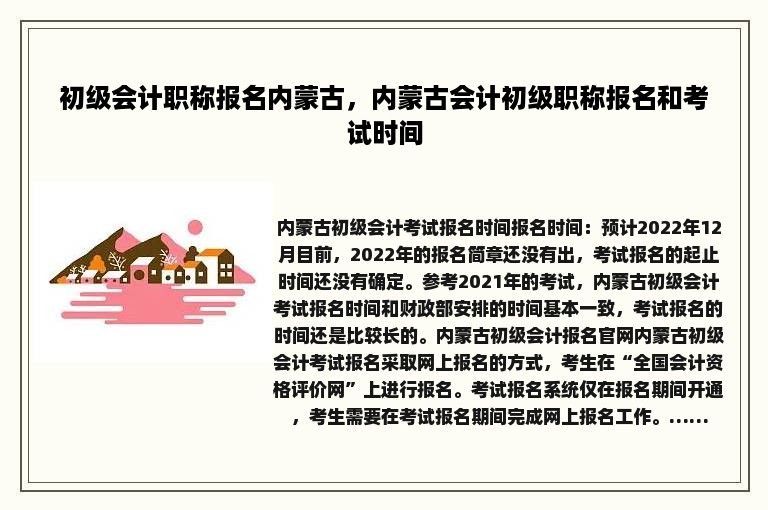 初级会计职称报名内蒙古，内蒙古会计初级职称报名和考试时间

内蒙古初级会计考试报名时间报名时间：预计2022年12月目前，2022年的报名简章还没有出，考试报名的起止时间还没有确定。参考2021年的考试，内蒙古初级会计考试报名时间和财政部安排的时间基本一致，考试报名的时间还是比较长的。内蒙古初级会计报名官网内蒙古初级会计考试报名采取网上报名的方式，考生在“全国会计资格评价网”上进行报名。考试报名系统仅在报名期间开通，考生需要在考试报名期间完成网上报名工作。......